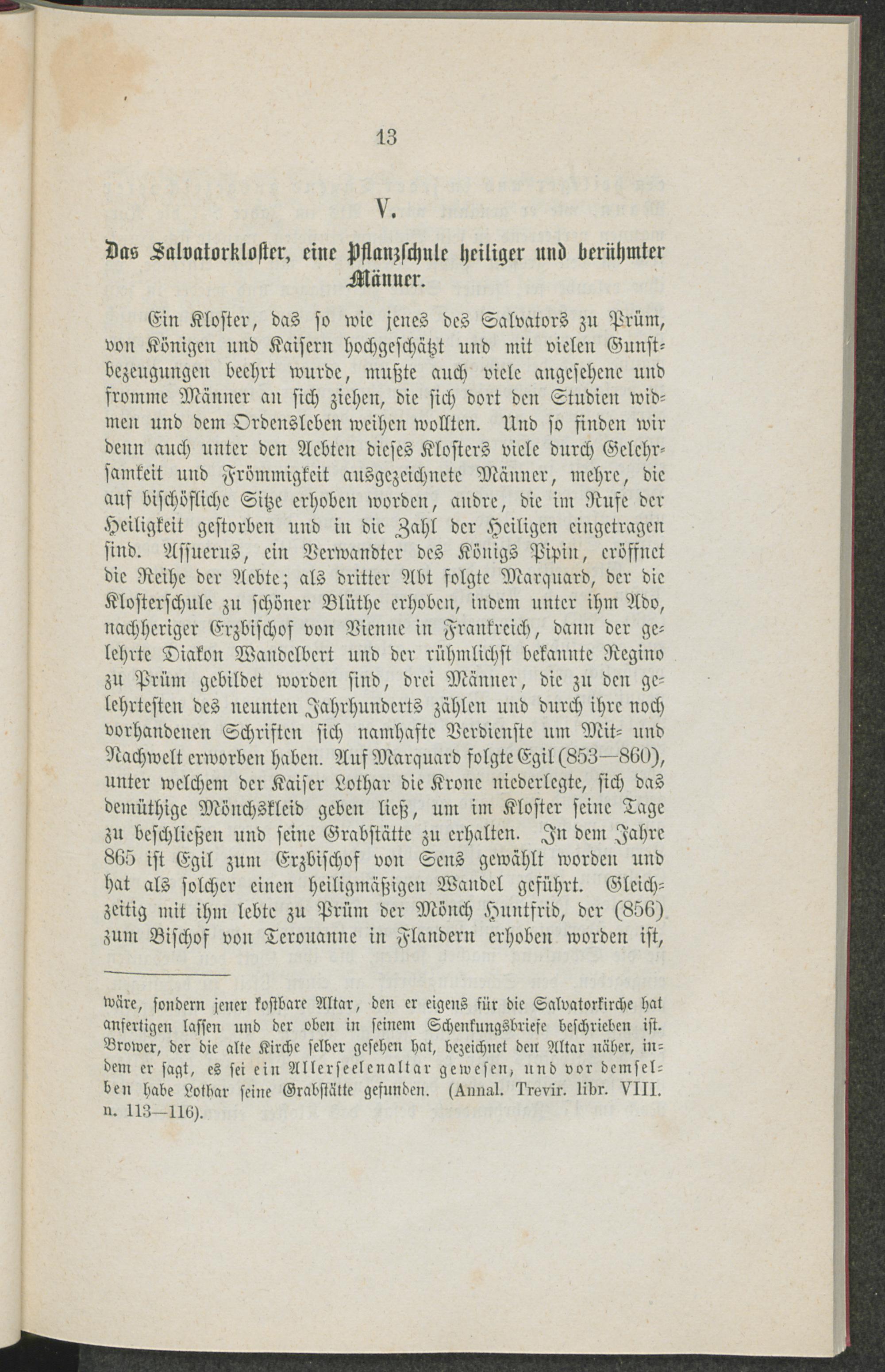 13

V.

Das Salvatorkloster, eine Pflanzschule heiliger und berühmter Männer.

Ein Kloster, das so wie jenes des Salvators zu Prüm, von Königen und Kaisern hochgeschätzt und mit vielen Gunstbezeugungen beehrt wurde, mußte auch viele angesehene und fromme Männer an sich ziehen, die sich dort den Studien widmen und dem Ordensleben weihen wollten. Und so finden wir denn auch unter den Aebten dieses Klosters viele durch Gelehrsamkeit und Frömmigkeit ausgezeichnete Männer, mehre, die auf bischöfliche Sitze erhoben worden, andre, die im Rufe der Heiligkeit gestorben und in die Zahl der Heiligen eingetragen sind. Assuerus, ein Verwandter des Königs Pipin, eröffnet die Reihe der Aebte; als dritter Abt folgte Marquard, der die Klosterschule zu schöner Blüthe erhoben, indem unter ihm Ado, nachheriger Erzbischof von Vienne in Frankreich, dann der gelehrte Diakon Wandelbert und der rühmlichst bekannte Regino zu Prüm gebildet worden sind, drei Männer, die zu den gelehrtesten des neunten Jahrhunderts zählen und durch ihre noch vorhandenen Schriften sich namhafte Verdienste um Mit- und Nachwelt erworben haben. Auf Marquard folgte Egil (853—860), unter welchem der Kaiser Lothar die Krone niederlegte, sich das demüthige Mönchskleid geben ließ, um im Kloster seine Tage zu beschließen und seine Grabstätte zu erhalten. In dem Jahre 865 ist Egil zum Erzbischof von Sens gewählt worden und hat als solcher einen heiligmäßigen Wandel geführt. Gleichzeitig mit ihm lebte zu Prüm der Mönch Huntfrid, der (856) zum Bischof von Terouanne in Flandern erhoben worden ist,

wäre, sondern jener kostbare Altar, den er eigens für die Salvatorkirche hat anfertigen lassen und der oben in seinem Schenkungsbriefe beschrieben ist. Brower, der die alte Kirche selber gesehen hat, bezeichnet den Altar näher, indem er sagt, es sei ein Allerseelenaltar gewesen, und vor demselben habe Lothar seine Grabstätte gefunden. (Annal. Trevir. libr. VIII. n. 113—116).